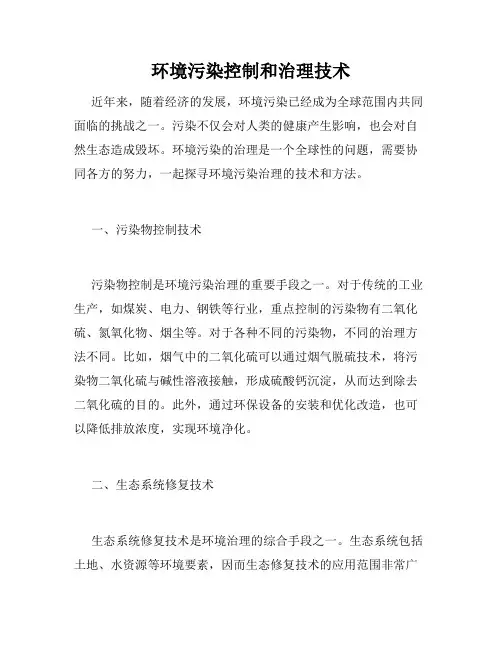 环境污染控制和治理技术

近年来，随着经济的发展，环境污染已经成为全球范围内共同面临的挑战之一。污染不仅会对人类的健康产生影响，也会对自然生态造成毁坏。环境污染的治理是一个全球性的问题，需要协同各方的努力，一起探寻环境污染治理的技术和方法。

一、污染物控制技术

污染物控制是环境污染治理的重要手段之一。对于传统的工业生产，如煤炭、电力、钢铁等行业，重点控制的污染物有二氧化硫、氮氧化物、烟尘等。对于各种不同的污染物，不同的治理方法不同。比如，烟气中的二氧化硫可以通过烟气脱硫技术，将污染物二氧化硫与碱性溶液接触，形成硫酸钙沉淀，从而达到除去二氧化硫的目的。此外，通过环保设备的安装和优化改造，也可以降低排放浓度，实现环境净化。

二、生态系统修复技术

生态系统修复技术是环境治理的综合手段之一。生态系统包括土地、水资源等环境要素，因而生态修复技术的应用范围非常广